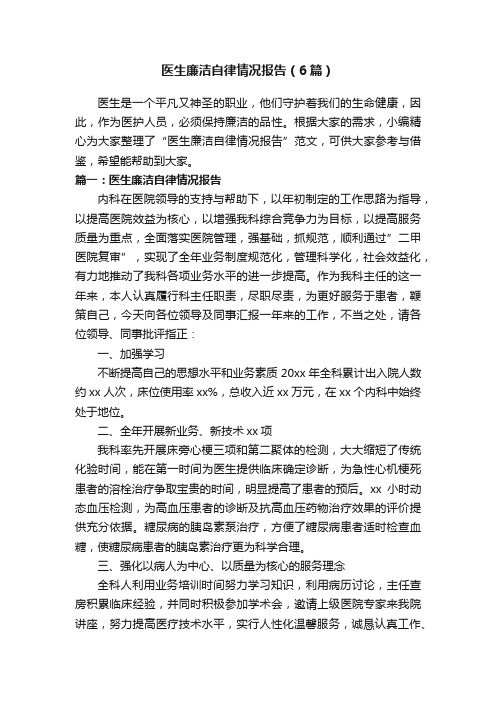 医生廉洁自律情况报告（6篇）

医生是一个平凡又神圣的职业，他们守护着我们的生命健康，因此，作为医护人员，必须保持廉洁的品性。根据大家的需求，小编精心为大家整理了“医生廉洁自律情况报告”范文，可供大家参考与借鉴，希望能帮助到大家。

篇一：医生廉洁自律情况报告

内科在医院领导的支持与帮助下，以年初制定的工作思路为指导，以提高医院效益为核心，以增强我科综合竞争力为目标，以提高服务质量为重点，全面落实医院管理，强基础，抓规范，顺利通过”二甲医院复审”，实现了全年业务制度规范化，管理科学化，社会效益化，有力地推动了我科各项业务水平的进一步提高。作为我科主任的这一年来，本人认真履行科主任职责，尽职尽责，为更好服务于患者，鞭策自己，今天向各位领导及同事汇报一年来的工作，不当之处，请各位领导、同事批评指正：

一、加强学习

不断提高自己的思想水平和业务素质 20xx 年全科累计出入院人数约 xx 人次，床位使用率 xx%，总收入近 xx 万元，在 xx 个内科中始终处于地位。

二、全年开展新业务、新技术 xx 项

我科率先开展床旁心梗三项和第二聚体的检测，大大缩短了传统化验时间，能在第一时间为医生提供临床确定诊断，为急性心机梗死患者的溶栓治疗争取宝贵的时间，明显提高了患者的预后。xx 小时动态血压检测，为高血压患者的诊断及抗高血压药物治疗效果的评价提供充分依据。糖尿病的胰岛素泵治疗，方便了糖尿病患者适时检查血糖，使糖尿病患者的胰岛素治疗更为科学合理。

三、强化以病人为中心、以质量为核心的服务理念

全科人利用业务培训时间努力学习知识，利用病历讨论，主任查房积累临床经验，并同时积极参加学术会，邀请上级医院专家来我院讲座，努力提高医疗技术水平，实行人性化温馨服务，诚恳认真工作、